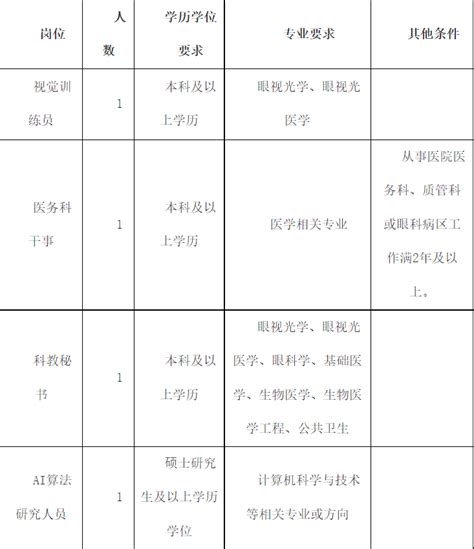 | 岗位 | 人数 | 学历学位要求 | 专业要求 | 其他条件 |
|---|---|---|---|---|
| 视觉训练员 | 1 | 本科及以上学历 | 眼视光学、眼视光医学 | |
| 医务科干事 | 1 | 本科及以上学历 | 医学相关专业 | 从事医院医务科、质管科或眼科病区工作满2年及以上。 |
| 科教秘书 | 1 | 本科及以上学历 | 眼视光学、眼视光医学、眼科学、基础医学、生物医学、生物医学工程、公共卫生 | |
| AI算法研究人员 | 1 | 硕士研究生及以上学历学位 | 计算机科学与技术等相关专业或方向 | |